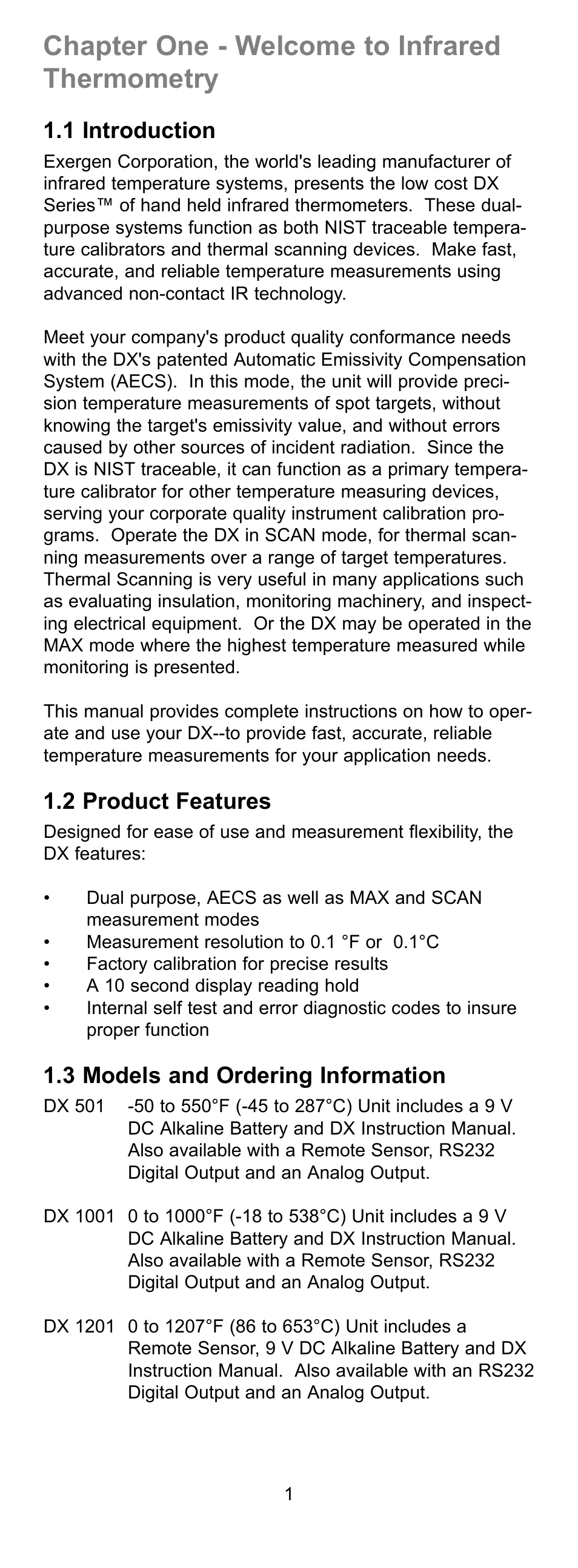 Chapter One - Welcome to Infrared Thermometry

1.1 Introduction

Exergen Corporation, the world's leading manufacturer of infrared temperature systems, presents the low cost DX Series™ of hand held infrared thermometers. These dual-purpose systems function as both NIST traceable temperature calibrators and thermal scanning devices. Make fast, accurate, and reliable temperature measurements using advanced non-contact IR technology.

Meet your company's product quality conformance needs with the DX's patented Automatic Emissivity Compensation System (AECS). In this mode, the unit will provide precision temperature measurements of spot targets, without knowing the target's emissivity value, and without errors caused by other sources of incident radiation. Since the DX is NIST traceable, it can function as a primary temperature calibrator for other temperature measuring devices, serving your corporate quality instrument calibration programs. Operate the DX in SCAN mode, for thermal scanning measurements over a range of target temperatures. Thermal Scanning is very useful in many applications such as evaluating insulation, monitoring machinery, and inspecting electrical equipment. Or the DX may be operated in the MAX mode where the highest temperature measured while monitoring is presented.

This manual provides complete instructions on how to operate and use your DX--to provide fast, accurate, reliable temperature measurements for your application needs.

1.2 Product Features

Designed for ease of use and measurement flexibility, the DX features:

• Dual purpose, AECS as well as MAX and SCAN measurement modes
• Measurement resolution to 0.1 °F or 0.1°C
• Factory calibration for precise results
• A 10 second display reading hold
• Internal self test and error diagnostic codes to insure proper function

1.3 Models and Ordering Information

DX 501 -50 to 550°F (-45 to 287°C) Unit includes a 9 V DC Alkaline Battery and DX Instruction Manual. Also available with a Remote Sensor, RS232 Digital Output and an Analog Output.

DX 1001 0 to 1000°F (-18 to 538°C) Unit includes a 9 V DC Alkaline Battery and DX Instruction Manual. Also available with a Remote Sensor, RS232 Digital Output and an Analog Output.

DX 1201 0 to 1207°F (86 to 653°C) Unit includes a Remote Sensor, 9 V DC Alkaline Battery and DX Instruction Manual. Also available with an RS232 Digital Output and an Analog Output.

1